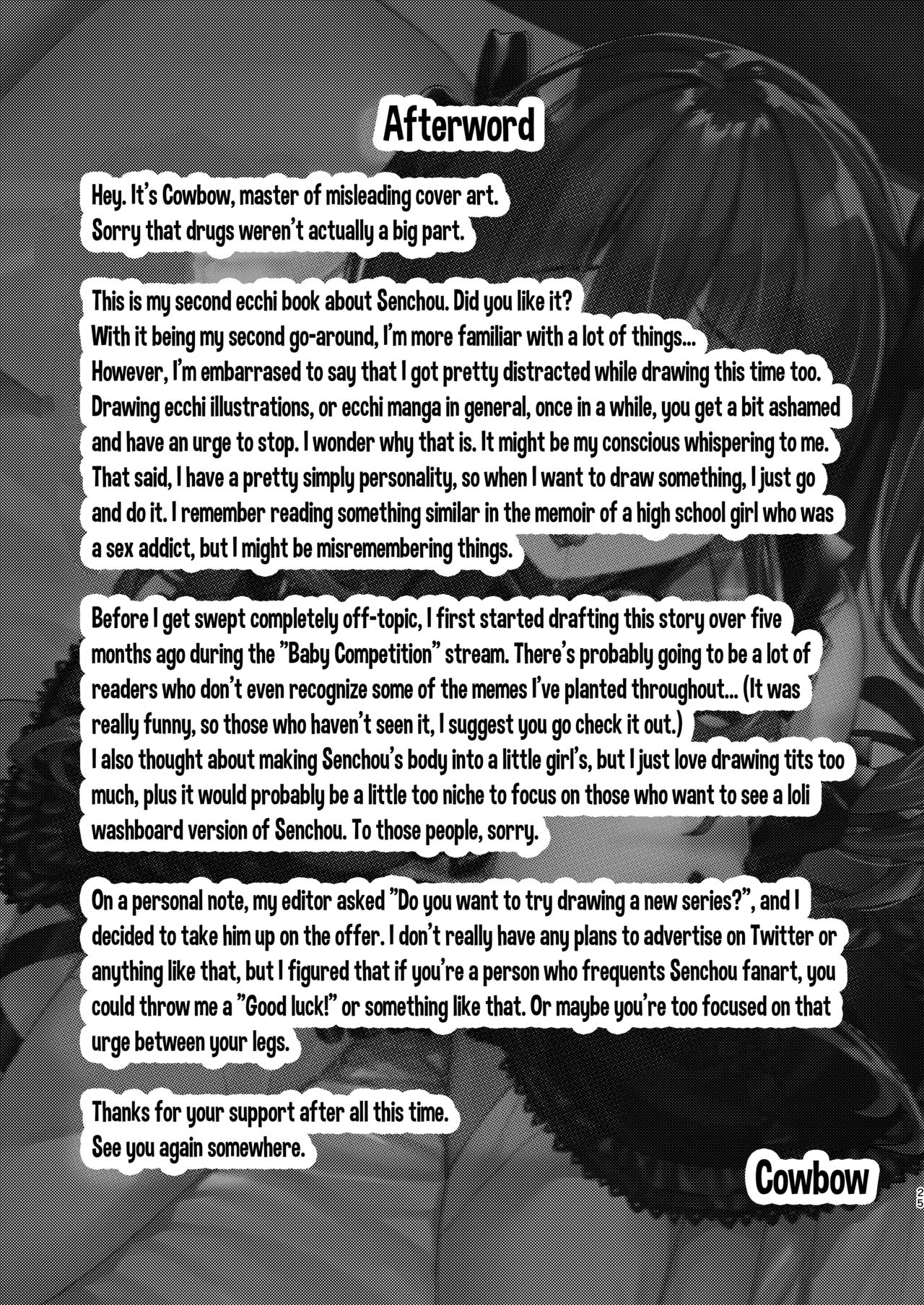 Afterword

Hey. It's Cowbow, master of misleading cover art.
Sorry that drugs weren't actually a big part.

This is my second ecchi book about Senchou. Did you like it?
With it being my second go-around, I'm more familiar with a lot of things...
However, I'm embarrased to say that I got pretty distracted while drawing this time too.
Drawing ecchi illustrations, or ecchi manga in general, once in a while, you get a bit ashamed and have an urge to stop. I wonder why that is. It might be my conscious whispering to me.
That said, I have a pretty simply personality, so when I want to draw something, I just go and do it. I remember reading something similar in the memoir of a high school girl who was a sex addict, but I might be misremembering things.

Before I get swept completely off-topic, I first started drafting this story over five months ago during the "Baby Competition" stream. There's probably going to be a lot of readers who don't even recognize some of the memes I've planted throughout... (It was really funny, so those who haven't seen it, I suggest you go check it out.)
I also thought about making Senchou's body into a little girl's, but I just love drawing tits too much, plus it would probably be a little too niche to focus on those who want to see a loli washboard version of Senchou. To those people, sorry.

On a personal note, my editor asked "Do you want to try drawing a new series?", and I decided to take him up on the offer. I don't really have any plans to advertise on Twitter or anything like that, but I figured that if you're a person who frequents Senchou fanart, you could throw me a "Good luck!" or something like that. Or maybe you're too focused on that urge between your legs.

Thanks for your support after all this time.
See you again somewhere.

Cowbow

25